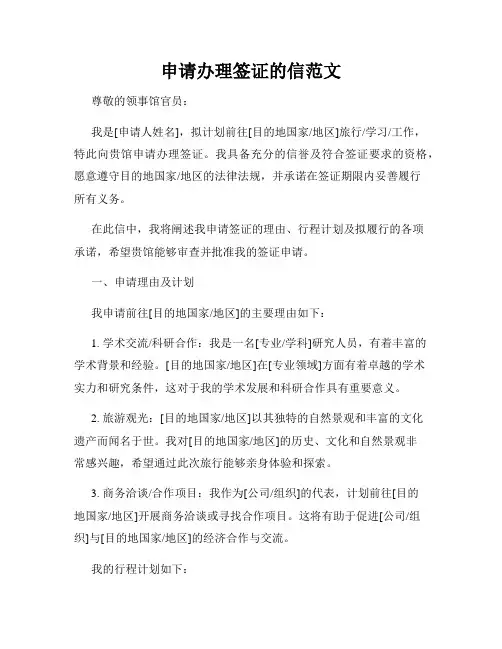 申请办理签证的信范文

尊敬的领事馆官员：

我是[申请人姓名]，拟计划前往[目的地国家/地区]旅行/学习/工作，特此向贵馆申请办理签证。我具备充分的信誉及符合签证要求的资格，愿意遵守目的地国家/地区的法律法规，并承诺在签证期限内妥善履行所有义务。

在此信中，我将阐述我申请签证的理由、行程计划及拟履行的各项承诺，希望贵馆能够审查并批准我的签证申请。

一、申请理由及计划

我申请前往[目的地国家/地区]的主要理由如下：

1. 学术交流/科研合作：我是一名[专业/学科]研究人员，有着丰富的学术背景和经验。[目的地国家/地区]在[专业领域]方面有着卓越的学术实力和研究条件，这对于我的学术发展和科研合作具有重要意义。

2. 旅游观光：[目的地国家/地区]以其独特的自然景观和丰富的文化遗产而闻名于世。我对[目的地国家/地区]的历史、文化和自然景观非常感兴趣，希望通过此次旅行能够亲身体验和探索。

3. 商务洽谈/合作项目：我作为[公司/组织]的代表，计划前往[目的地国家/地区]开展商务洽谈或寻找合作项目。这将有助于促进[公司/组织]与[目的地国家/地区]的经济合作与交流。

我的行程计划如下：